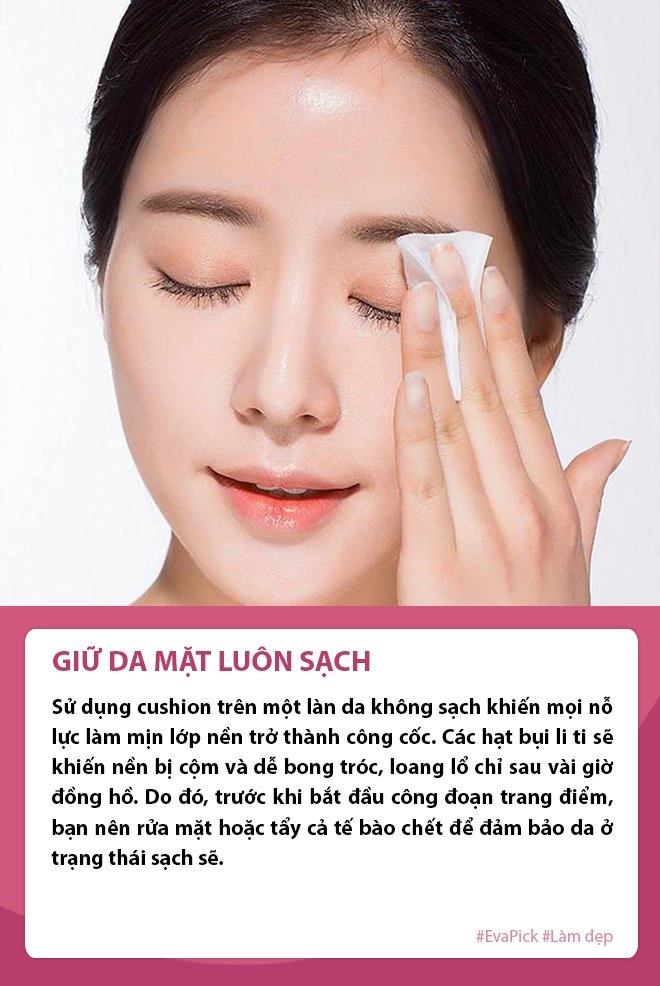 GIỮ DA MẶT LUÔN SẠCH

Sử dụng cushion trên một làn da không sạch khiến mọi nỗ lực làm mịn lớp nền trở thành công cốc. Các hạt bụi li ti sẽ khiến nền bị cộm và dễ bong tróc, loang lổ chỉ sau vài giờ đồng hồ. Do đó, trước khi bắt đầu công đoạn trang điểm, bạn nên rửa mặt hoặc tẩy cả tế bào chết để đảm bảo da ở trạng thái sạch sẽ.

#EvaPick #Làm đẹp